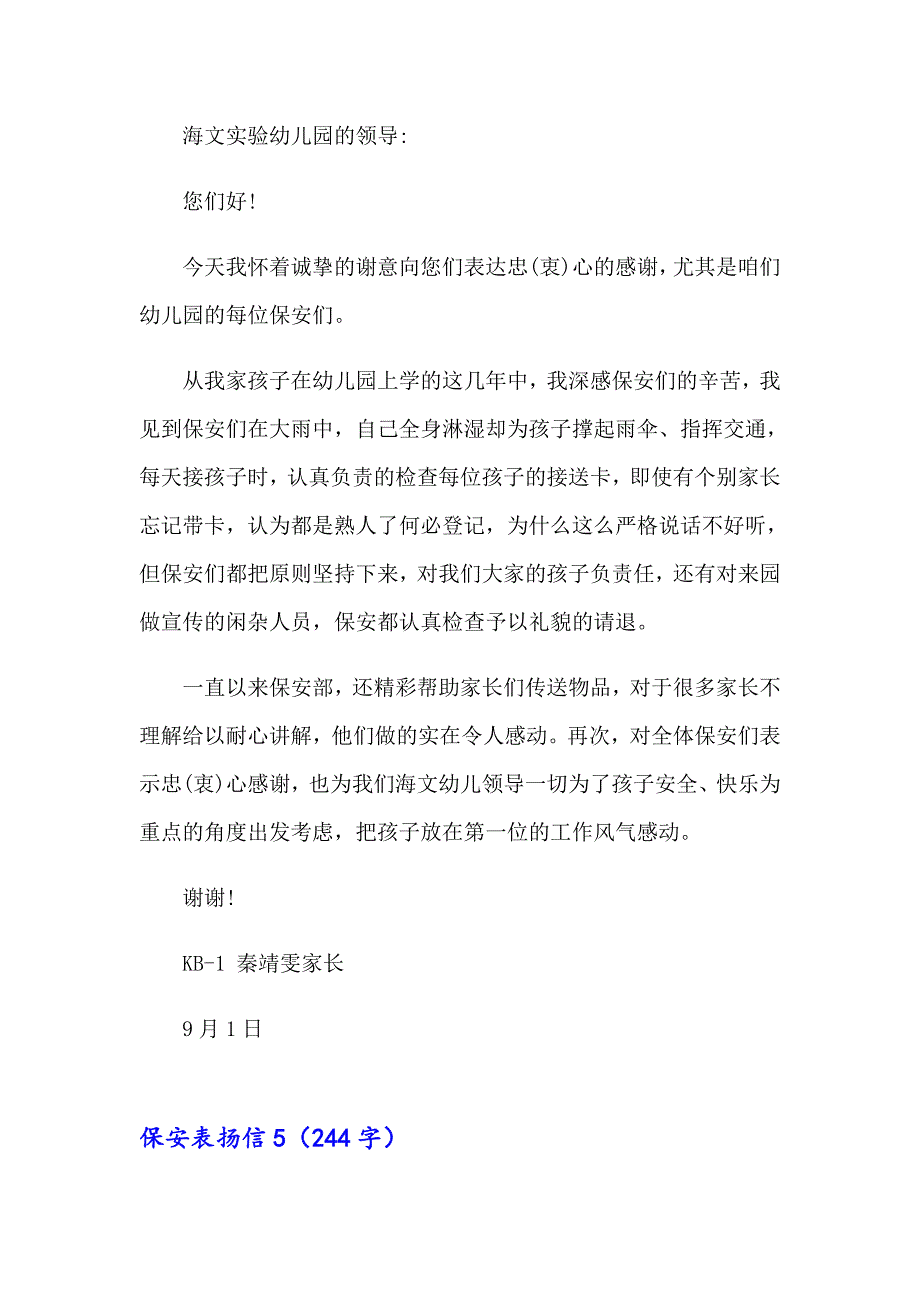 海文实验幼儿园的领导:

您们好!

今天我怀着诚挚的谢意向您们表达忠(衷)心的感谢，尤其是咱们幼儿园的每位保安们。

从我家孩子在幼儿园上学的这几年中，我深感保安们的辛苦，我见到保安们在大雨中，自己全身淋湿却为孩子撑起雨伞、指挥交通，每天接孩子时，认真负责的检查每位孩子的接送卡，即使有个别家长忘记带卡，认为都是熟人了何必登记，为什么这么严格说话不好听，但保安们都把原则坚持下来，对我们大家的孩子负责任，还有对来园做宣传的闲杂人员，保安都认真检查予以礼貌的请退。

一直以来保安部，还精彩帮助家长们传送物品，对于很多家长不理解给以耐心讲解，他们做的实在令人感动。再次，对全体保安们表示忠(衷)心感谢，也为我们海文幼儿领导一切为了孩子安全、快乐为重点的角度出发考虑，把孩子放在第一位的工作风气感动。

谢谢!

KB-1 秦靖雯家长

9月1日

保安表扬信5（244字）